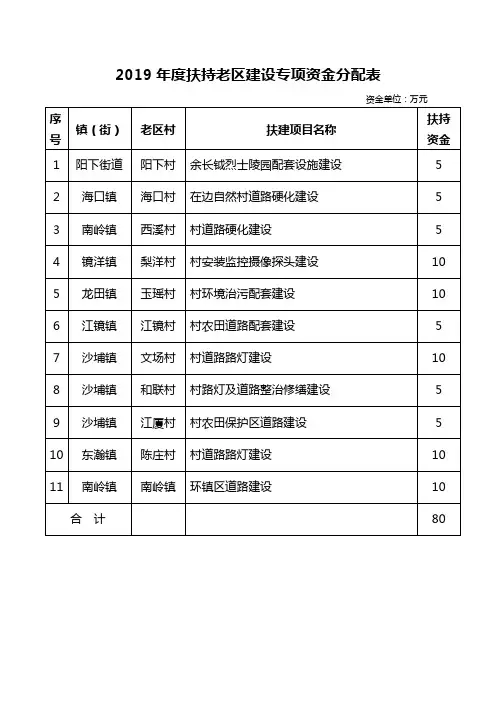 2019 年度扶持老区建设专项资金分配表

资金单位：万元

| 序号 | 镇（街） | 老区村 | 扶建项目名称 | 扶持资金 |
|---|---|---|---|---|
| 1 | 阳下街道 | 阳下村 | 余长钺烈士陵园配套设施建设 | 5 |
| 2 | 海口镇 | 海口村 | 在边自然村道路硬化建设 | 5 |
| 3 | 南岭镇 | 西溪村 | 村道路硬化建设 | 5 |
| 4 | 镜洋镇 | 梨洋村 | 村安装监控摄像探头建设 | 10 |
| 5 | 龙田镇 | 玉瑶村 | 村环境治污配套建设 | 10 |
| 6 | 江镜镇 | 江镜村 | 村农田道路配套建设 | 5 |
| 7 | 沙埔镇 | 文场村 | 村道路路灯建设 | 10 |
| 8 | 沙埔镇 | 和联村 | 村路灯及道路整治修缮建设 | 5 |
| 9 | 沙埔镇 | 江厦村 | 村农田保护区道路建设 | 5 |
| 10 | 东瀚镇 | 陈庄村 | 村道路路灯建设 | 10 |
| 11 | 南岭镇 | 南岭镇 | 环镇区道路建设 | 10 |
| 合 计 | | | | 80 |